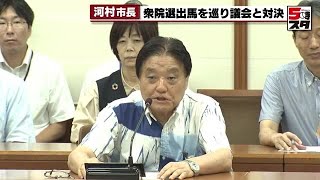 河村市長 衆院選出馬を巡り議会と対決

5時スタ